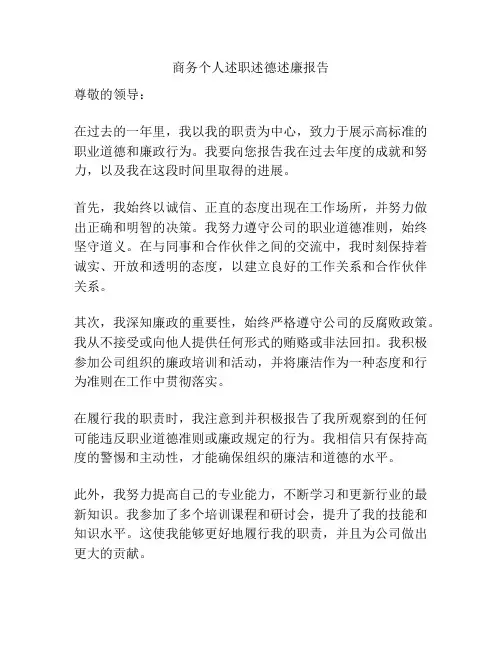 商务个人述职述德述廉报告

尊敬的领导：

在过去的一年里，我以我的职责为中心，致力于展示高标准的职业道德和廉政行为。我要向您报告我在过去年度的成就和努力，以及我在这段时间里取得的进展。

首先，我始终以诚信、正直的态度出现在工作场所，并努力做出正确和明智的决策。我努力遵守公司的职业道德准则，始终坚守道义。在与同事和合作伙伴之间的交流中，我时刻保持着诚实、开放和透明的态度，以建立良好的工作关系和合作伙伴关系。

其次，我深知廉政的重要性，始终严格遵守公司的反腐败政策。我从不接受或向他人提供任何形式的贿赂或非法回扣。我积极参加公司组织的廉政培训和活动，并将廉洁作为一种态度和行为准则在工作中贯彻落实。

在履行我的职责时，我注意到并积极报告了我所观察到的任何可能违反职业道德准则或廉政规定的行为。我相信只有保持高度的警惕和主动性，才能确保组织的廉洁和道德的水平。

此外，我努力提高自己的专业能力，不断学习和更新行业的最新知识。我参加了多个培训课程和研讨会，提升了我的技能和知识水平。这使我能够更好地履行我的职责，并且为公司做出更大的贡献。